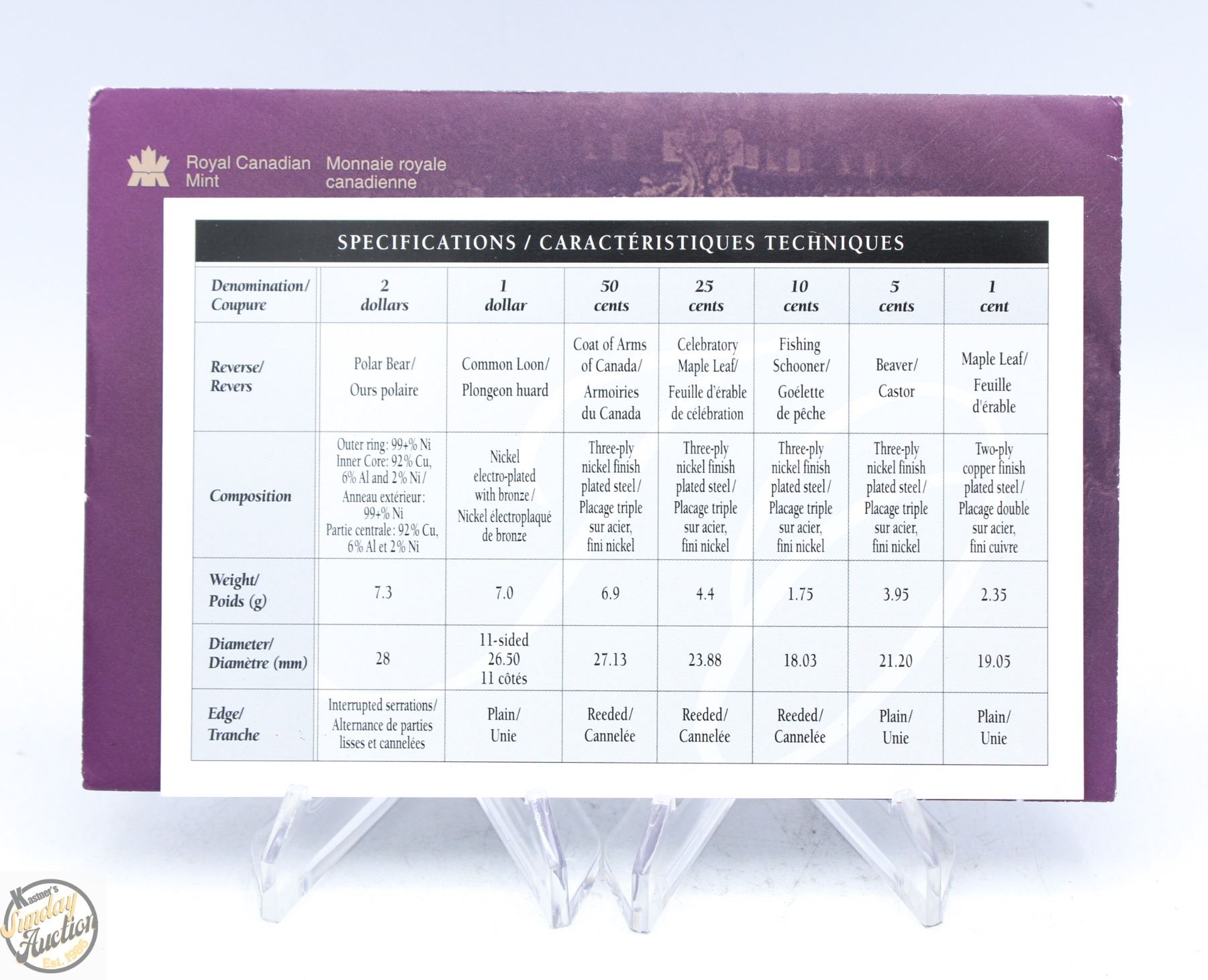 Royal Canadian Mint
Monnaie royale canadienne

SPECIFICATIONS / CARACTÉRISTIQUES TECHNIQUES

| Denomination/ Coupure | 2 dollars | 1 dollar | 50 cents | 25 cents | 10 cents | 5 cents | 1 cent |
|---|---|---|---|---|---|---|---|
| Reverse/ Revers | Polar Bear/ Ours polaire | Common Loon/ Plongeon huard | Coat of Arms of Canada/ Armoiries du Canada | Celebratory Maple Leaf/ Feuille d'érable de célébration | Fishing Schooner/ Goélette de pêche | Beaver/ Castor | Maple Leaf/ Feuille d'érable |
| Composition | Outer ring: 99+% Ni Inner Core: 92% Cu, 6% Al and 2% Ni / Anneau extérieur: 99+% Ni Partie centrale: 92% Cu, 6% Al et 2% Ni | Nickel electro-plated with bronze / Nickel électroplaqué de bronze | Three-ply nickel finish plated steel / Placage triple sur acier, fini nickel | Three-ply nickel finish plated steel / Placage triple sur acier, fini nickel | Three-ply nickel finish plated steel / Placage triple sur acier, fini nickel | Three-ply nickel finish plated steel / Placage triple sur acier, fini nickel | Two-ply copper finish plated steel / Placage double sur acier, fini cuivre |
| Weight/ Poids (g) | 7.3 | 7.0 | 6.9 | 4.4 | 1.75 | 3.95 | 2.35 |
| Diameter/ Diamètre (mm) | 28 | 11-sided 26.50 11 côtés | 27.13 | 23.88 | 18.03 | 21.20 | 19.05 |
| Edge/ Tranche | Interrupted serrations/ Alternance de parties lisses et cannelées | Plain/ Unie | Reeded/ Cannelée | Reeded/ Cannelée | Reeded/ Cannelée | Plain/ Unie | Plain/ Unie |

Kastner's Sunday Auction Est. 1986